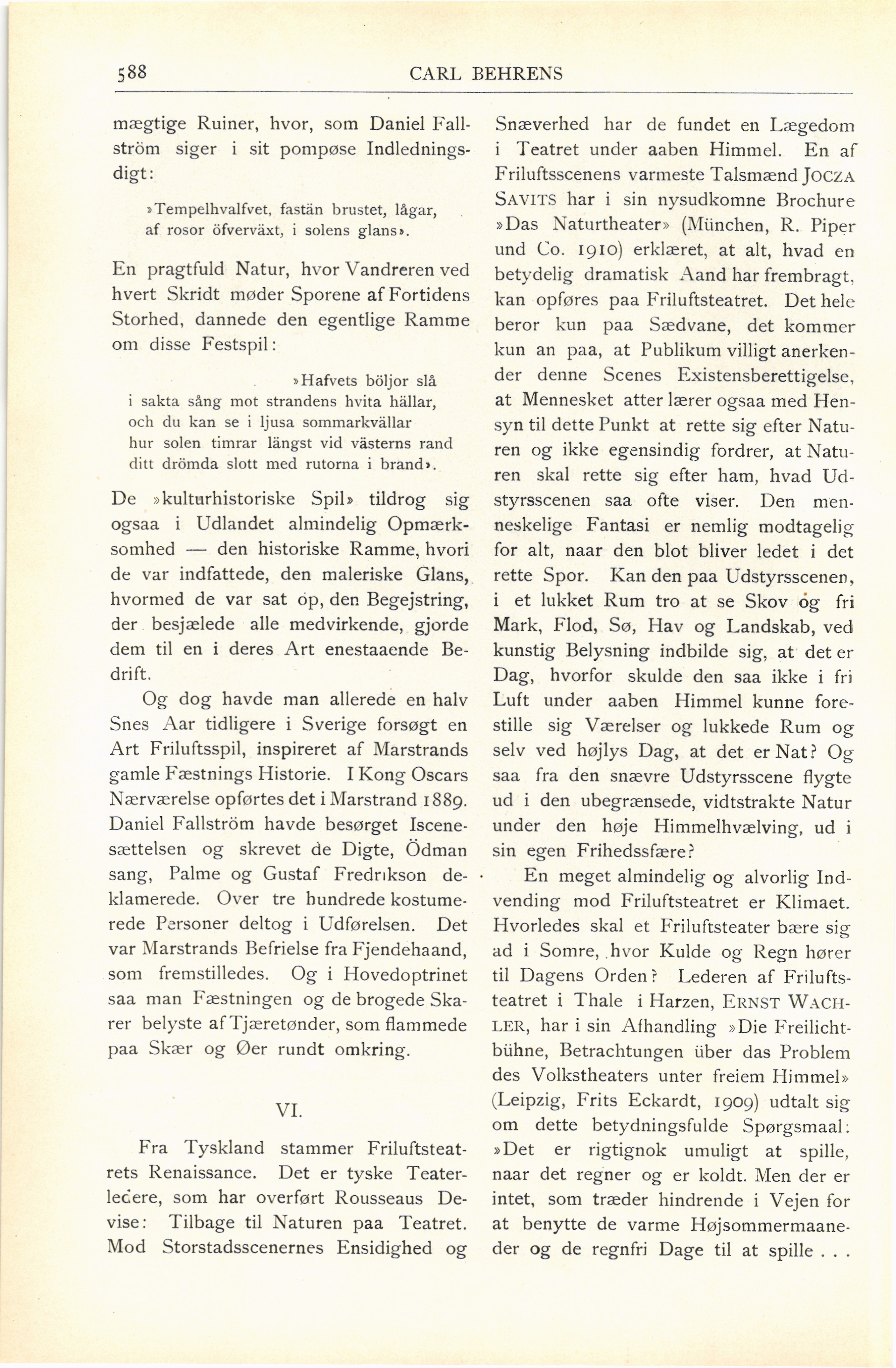 588 CARL BEHRENS

mægtige Ruiner, hvor, som Daniel Fallström siger i sit pompøse Indledningsdigt:

»Tempelhvalfvet, fastän brustet, lågar,
af rosor öfverväxt, i solens glans».

En pragtfuld Natur, hvor Vandreren ved hvert Skridt møder Sporene af Fortidens Storhed, dannede den egentlige Ramme om disse Festspil:

»Hafvets böljor slå
i sakta sång mot strandens hvita hällar,
och du kan se i ljusa sommarkvällar
hur solen timrar längst vid västerns rand
ditt drömda slott med rutorna i brand».

De »kulturhistoriske Spil» tildrog sig ogsaa i Udlandet almindelig Opmærksomhed — den historiske Ramme, hvori de var indfattede, den maleriske Glans, hvormed de var sat op, den Begejstring, der besjælede alle medvirkende, gjorde dem til en i deres Art enestaaende Bedrift.

Og dog havde man allerede en halv Snes Aar tidligere i Sverige forsøgt en Art Friluftsspil, inspireret af Marstrands gamle Fæstnings Historie. I Kong Oscars Nærværelse opførtes det i Marstrand 1889. Daniel Fallström havde besørget Iscenesættelsen og skrevet de Digte, Ödman sang, Palme og Gustaf Fredrikson deklamerede. Over tre hundrede kostumerede Personer deltog i Udførelsen. Det var Marstrands Befrielse fra Fjendehaand, som fremstilledes. Og i Hovedoptrinet saa man Fæstningen og de brogede Skarer belyste af Tjæretønder, som flammede paa Skær og Øer rundt omkring.

VI.

Fra Tyskland stammer Friluftsteatrets Renaissance. Det er tyske Teaterledere, som har overført Rousseaus Devise: Tilbage til Naturen paa Teatret. Mod Storstadsscenernes Ensidighed og Snæverhed har de fundet en Lægedom i Teatret under aaben Himmel. En af Friluftsscenens varmeste Talsmænd JOCZA SAVITS har i sin nysudkomne Brochure »Das Naturtheater» (München, R. Piper und Co. 1910) erklæret, at alt, hvad en betydelig dramatisk Aand har frembragt, kan opføres paa Friluftsteatret. Det hele beror kun paa Sædvane, det kommer kun an paa, at Publikum villigt anerkender denne Scenes Existensberettigelse, at Mennesket atter lærer ogsaa med Hensyn til dette Punkt at rette sig efter Naturen og ikke egensindig fordrer, at Naturen skal rette sig efter ham, hvad Udstyrsscenen saa ofte viser. Den menneskelige Fantasi er nemlig modtagelig for alt, naar den blot bliver ledet i det rette Spor. Kan den paa Udstyrsscenen, i et lukket Rum tro at se Skov og fri Mark, Flod, Sø, Hav og Landskab, ved kunstig Belysning indbilde sig, at det er Dag, hvorfor skulde den saa ikke i fri Luft under aaben Himmel kunne forestille sig Værelser og lukkede Rum og selv ved højlys Dag, at det er Nat? Og saa fra den snævre Udstyrsscene flygte ud i den ubegrænsede, vidtstrakte Natur under den høje Himmelhvælving, ud i sin egen Frihedssfære?

En meget almindelig og alvorlig Indvending mod Friluftsteatret er Klimaet. Hvorledes skal et Friluftsteater bære sig ad i Somre, hvor Kulde og Regn hører til Dagens Orden? Lederen af Friluftsteatret i Thale i Harzen, ERNST WACHLER, har i sin Afhandling »Die Freilichtbühne, Betrachtungen über das Problem des Volkstheaters unter freiem Himmel» (Leipzig, Frits Eckardt, 1909) udtalt sig om dette betydningsfulde Spørgsmaal: »Det er rigtignok umuligt at spille, naar det regner og er koldt. Men der er intet, som træder hindrende i Vejen for at benytte de varme Højsommermaaneder og de regnfri Dage til at spille . . .